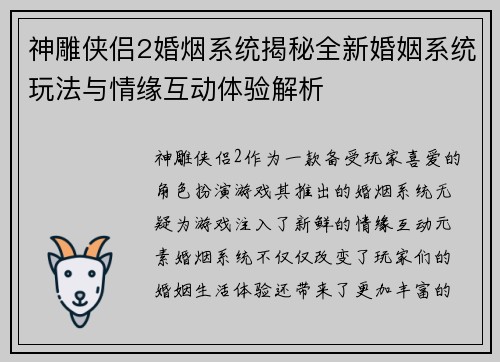 神雕侠侣2婚烟系统揭秘全新婚姻系统玩法与情缘互动体验解析

神雕侠侣2作为一款备受玩家喜爱的角色扮演游戏其推出的婚烟系统无疑为游戏注入了新鲜的情缘互动元素婚烟系统不仅仅改变了玩家们的婚姻生活体验还带来了更加丰富的